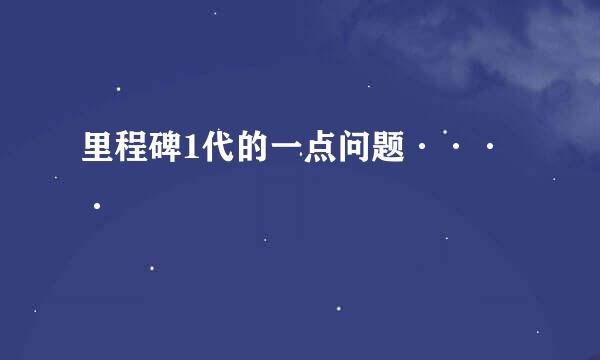 里程碑1代的一点问题····